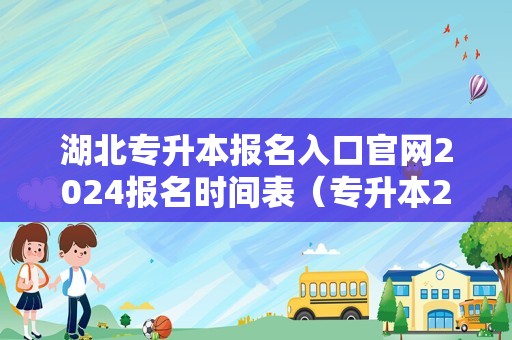 湖北专升本报名入口官网2024报名时间表（专升本2